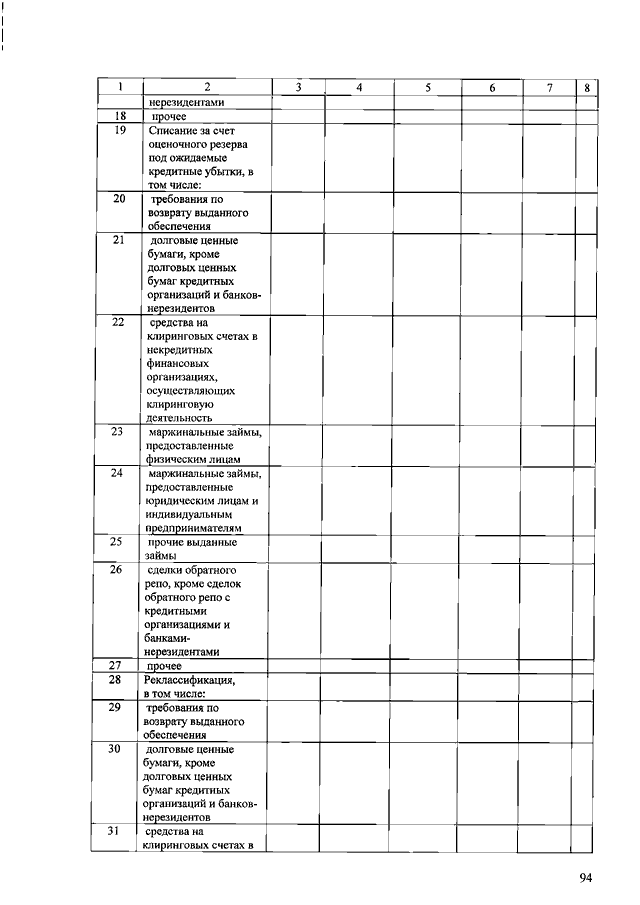 | 1 | 2 | 3 | 4 | 5 | 6 | 7 | 8 |
|---|---|---|---|---|---|---|---|
| | нерезидентами | | | | | | |
| 18 | прочее | | | | | | |
| 19 | Списание за счет оценочного резерва под ожидаемые кредитные убытки, в том числе: | | | | | | |
| 20 | требования по возврату выданного обеспечения | | | | | | |
| 21 | долговые ценные бумаги, кроме долговых ценных бумаг кредитных организаций и банков-нерезидентов | | | | | | |
| 22 | средства на клиринговых счетах в некредитных финансовых организациях, осуществляющих клиринговую деятельность | | | | | | |
| 23 | маржинальные займы, предоставленные физическим лицам | | | | | | |
| 24 | маржинальные займы, предоставленные юридическим лицам и индивидуальным предпринимателям | | | | | | |
| 25 | прочие выданные займы | | | | | | |
| 26 | сделки обратного репо, кроме сделок обратного репо с кредитными организациями и банками-нерезидентами | | | | | | |
| 27 | прочее | | | | | | |
| 28 | Реклассификация, в том числе: | | | | | | |
| 29 | требования по возврату выданного обеспечения | | | | | | |
| 30 | долговые ценные бумаги, кроме долговых ценных бумаг кредитных организаций и банков-нерезидентов | | | | | | |
| 31 | средства на клиринговых счетах в | | | | | | |

94